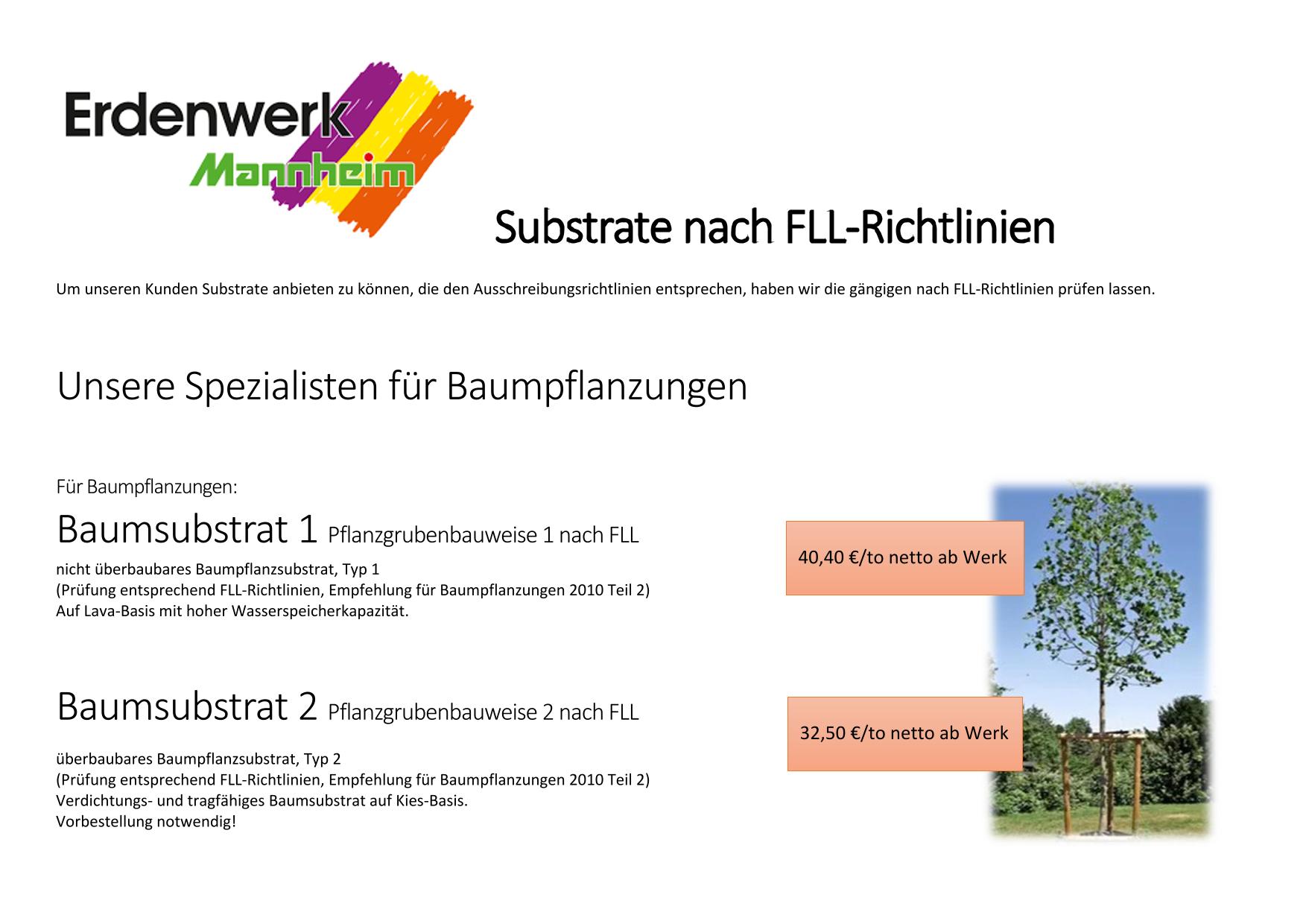 Erdenwerk
Mannheim

Substrate nach FLL-Richtlinien

Um unseren Kunden Substrate anbieten zu können, die den Ausschreibungsrichtlinien entsprechen, haben wir die gängigen nach FLL-Richtlinien prüfen lassen.

Unsere Spezialisten für Baumpflanzungen

Für Baumpflanzungen:

Baumsubstrat 1 Pflanzgrubenbauweise 1 nach FLL

nicht überbaubares Baumpflanzsubstrat, Typ 1
(Prüfung entsprechend FLL-Richtlinien, Empfehlung für Baumpflanzungen 2010 Teil 2)
Auf Lava-Basis mit hoher Wasserspeicherkapazität.

40,40 €/to netto ab Werk

Baumsubstrat 2 Pflanzgrubenbauweise 2 nach FLL

überbaubares Baumpflanzsubstrat, Typ 2
(Prüfung entsprechend FLL-Richtlinien, Empfehlung für Baumpflanzungen 2010 Teil 2)
Verdichtungs- und tragfähiges Baumsubstrat auf Kies-Basis.
Vorbestellung notwendig!

32,50 €/to netto ab Werk